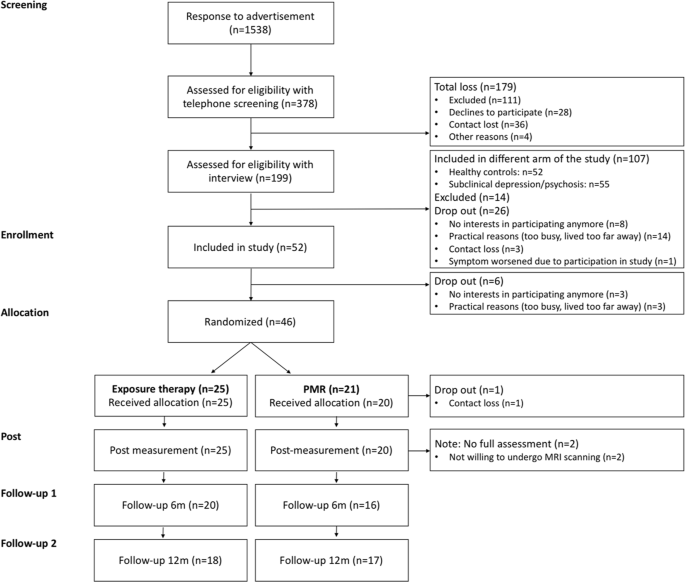 Screening

Response to advertisement (n=1538)

Assessed for eligibility with telephone screening (n=378)

Total loss (n=179)
• Excluded (n=111)
• Declines to participate (n=28)
• Contact lost (n=36)
• Other reasons (n=4)

Assessed for eligibility with interview (n=199)

Included in different arm of the study (n=107)
• Healthy controls: n=52
• Subclinical depression/psychosis: n=55
Excluded (n=14)
Drop out (n=26)
• No interests in participating anymore (n=8)
• Practical reasons (too busy, lived too far away) (n=14)
• Contact loss (n=3)
• Symptom worsened due to participation in study (n=1)

Enrollment

Included in study (n=52)

Drop out (n=6)
• No interests in participating anymore (n=3)
• Practical reasons (too busy, lived too far away) (n=3)

Allocation

Randomized (n=46)

Exposure therapy (n=25)
Received allocation (n=25)

PMR (n=21)
Received allocation (n=20)

Drop out (n=1)
• Contact loss (n=1)

Post

Post measurement (n=25)

Post-measurement (n=20)

Note: No full assessment (n=2)
• Not willing to undergo MRI scanning (n=2)

Follow-up 1

Follow-up 6m (n=20)

Follow-up 6m (n=16)

Follow-up 2

Follow-up 12m (n=18)

Follow-up 12m (n=17)